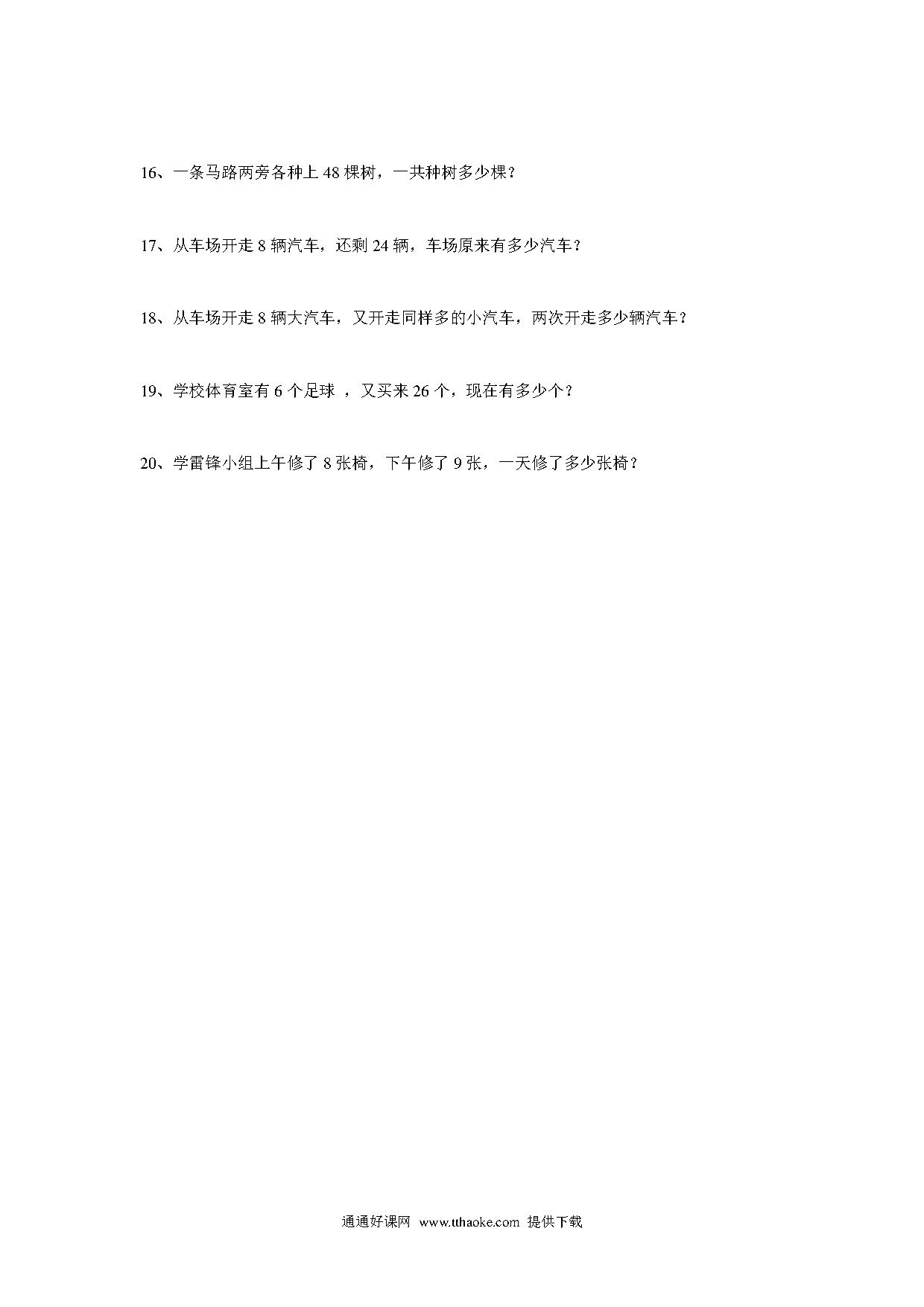 16、一条马路两旁各种上 48 棵树，一共种树多少棵？

17、从车场开走 8 辆汽车，还剩 24 辆，车场原来有多少汽车？

18、从车场开走 8 辆大汽车，又开走同样多的小汽车，两次开走多少辆汽车？

19、学校体育室有 6 个足球 ，又买来 26 个，现在有多少个？

20、学雷锋小组上午修了 8 张椅，下午修了 9 张，一天修了多少张椅？

通通好课网 www.tthaoke.com 提供下载